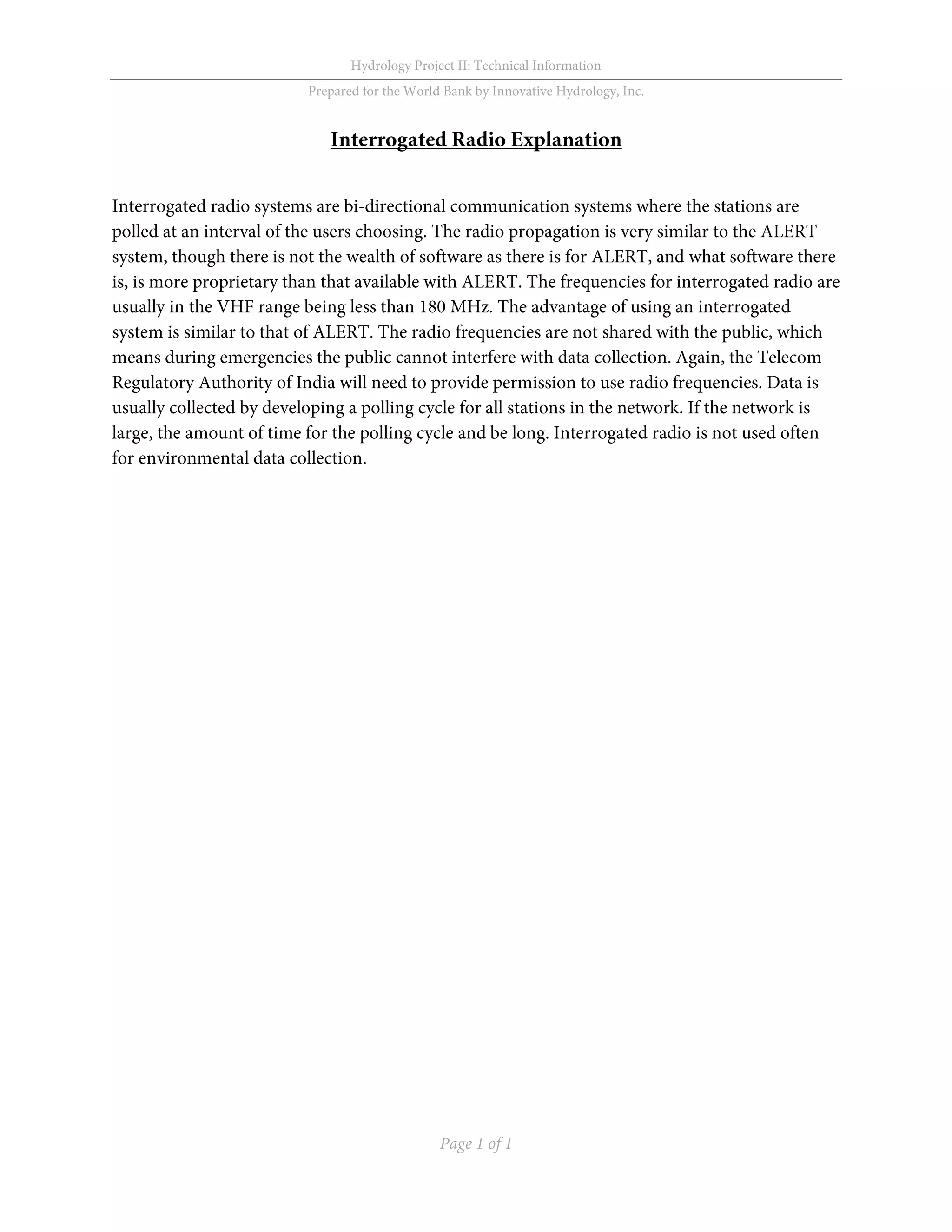 Hydrology Project II: Technical Information

Prepared for the World Bank by Innovative Hydrology, Inc.

Interrogated Radio Explanation

Interrogated radio systems are bi-directional communication systems where the stations are polled at an interval of the users choosing. The radio propagation is very similar to the ALERT system, though there is not the wealth of software as there is for ALERT, and what software there is, is more proprietary than that available with ALERT. The frequencies for interrogated radio are usually in the VHF range being less than 180 MHz. The advantage of using an interrogated system is similar to that of ALERT. The radio frequencies are not shared with the public, which means during emergencies the public cannot interfere with data collection. Again, the Telecom Regulatory Authority of India will need to provide permission to use radio frequencies. Data is usually collected by developing a polling cycle for all stations in the network. If the network is large, the amount of time for the polling cycle and be long. Interrogated radio is not used often for environmental data collection.

Page 1 of 1